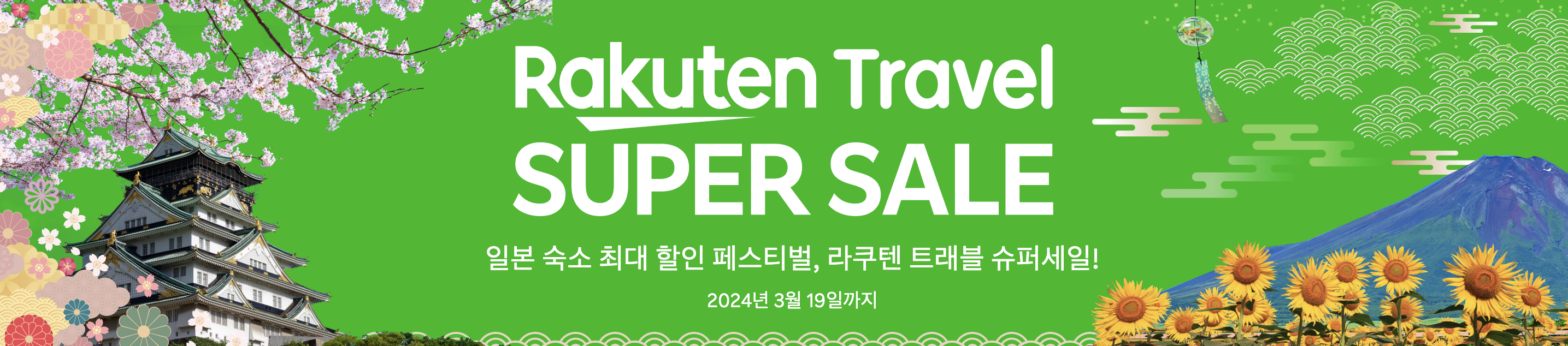 Rakuten Travel
SUPER SALE

일본 숙소 최대 할인 페스티벌, 라쿠텐 트래블 슈퍼세일!

2024년 3월 19일까지